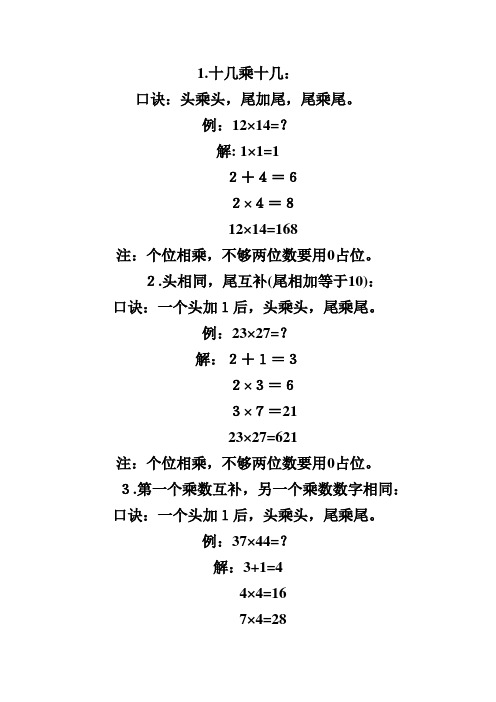 1.十几乘十几：

口诀：头乘头，尾加尾，尾乘尾。

例：$12\times14=?$

解: $1\times1=1$

$2+4=6$

$2\times4=8$

$12\times14=168$

注：个位相乘，不够两位数要用0占位。

2.头相同，尾互补(尾相加等于10)：

口诀：一个头加1后，头乘头，尾乘尾。

例：$23\times27=?$

解：$2+1=3$

$2\times3=6$

$3\times7=21$

$23\times27=621$

注：个位相乘，不够两位数要用0占位。

3.第一个乘数互补，另一个乘数数字相同：

口诀：一个头加1后，头乘头，尾乘尾。

例：$37\times44=?$

解：$3+1=4$

$4\times4=16$

$7\times4=28$